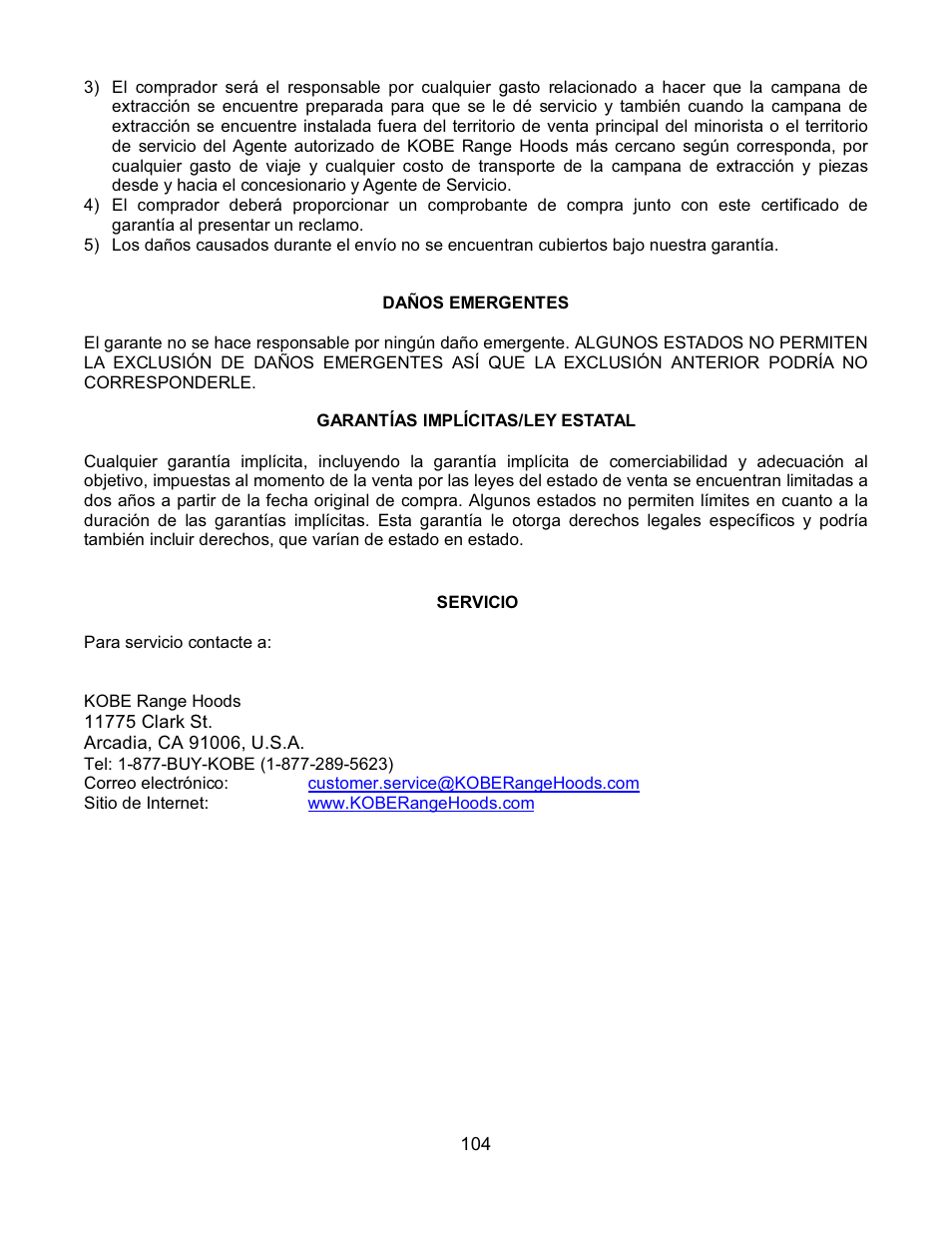 3) El comprador será el responsable por cualquier gasto relacionado a hacer que la campana de extracción se encuentre preparada para que se le dé servicio y también cuando la campana de extracción se encuentre instalada fuera del territorio de venta principal del minorista o el territorio de servicio del Agente autorizado de KOBE Range Hoods más cercano según corresponda, por cualquier gasto de viaje y cualquier costo de transporte de la campana de extracción y piezas desde y hacia el concesionario y Agente de Servicio.
4) El comprador deberá proporcionar un comprobante de compra junto con este certificado de garantía al presentar un reclamo.
5) Los daños causados durante el envío no se encuentran cubiertos bajo nuestra garantía.

DAÑOS EMERGENTES

El garante no se hace responsable por ningún daño emergente. ALGUNOS ESTADOS NO PERMITEN LA EXCLUSIÓN DE DAÑOS EMERGENTES ASÍ QUE LA EXCLUSIÓN ANTERIOR PODRÍA NO CORRESPONDERLE.

GARANTÍAS IMPLÍCITAS/LEY ESTATAL

Cualquier garantía implícita, incluyendo la garantía implícita de comerciabilidad y adecuación al objetivo, impuestas al momento de la venta por las leyes del estado de venta se encuentran limitadas a dos años a partir de la fecha original de compra. Algunos estados no permiten límites en cuanto a la duración de las garantías implícitas. Esta garantía le otorga derechos legales específicos y podría también incluir derechos, que varían de estado en estado.

SERVICIO

Para servicio contacte a:

KOBE Range Hoods
11775 Clark St.
Arcadia, CA 91006, U.S.A.
Tel: 1-877-BUY-KOBE (1-877-289-5623)
Correo electrónico: customer.service@KOBERangeHoods.com
Sitio de Internet: www.KOBERangeHoods.com

104